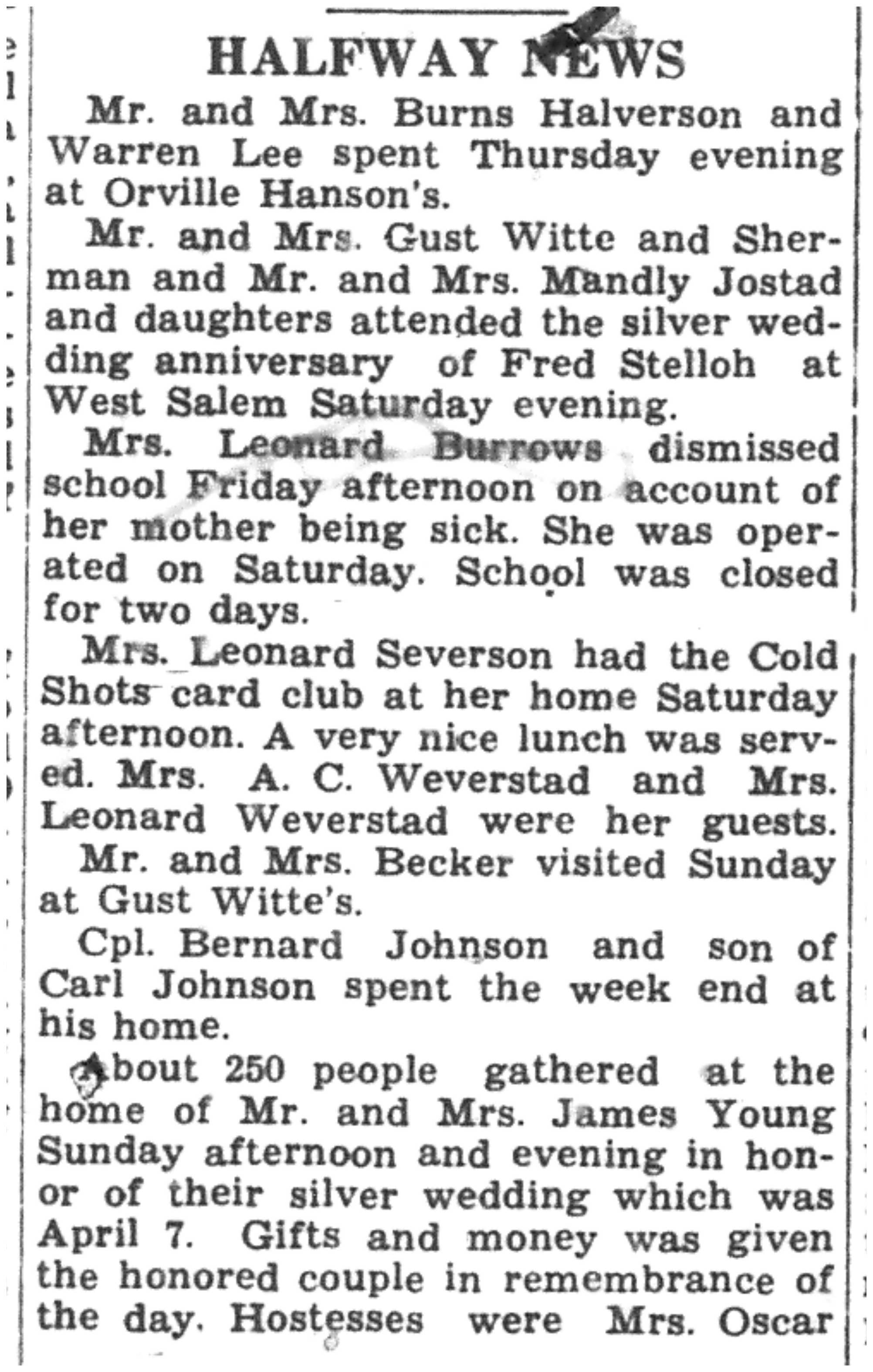 HALFWAY NEWS

Mr. and Mrs. Burns Halverson and Warren Lee spent Thursday evening at Orville Hanson's.

Mr. and Mrs. Gust Witte and Sherman and Mr. and Mrs. Mandly Jostad and daughters attended the silver wedding anniversary of Fred Stelloh at West Salem Saturday evening.

Mrs. Leonard Burrows dismissed school Friday afternoon on account of her mother being sick. She was operated on Saturday. School was closed for two days.

Mrs. Leonard Severson had the Cold Shots card club at her home Saturday afternoon. A very nice lunch was served. Mrs. A. C. Weverstad and Mrs. Leonard Weverstad were her guests.

Mr. and Mrs. Becker visited Sunday at Gust Witte's.

Cpl. Bernard Johnson and son of Carl Johnson spent the week end at his home.

About 250 people gathered at the home of Mr. and Mrs. James Young Sunday afternoon and evening in honor of their silver wedding which was April 7. Gifts and money was given the honored couple in remembrance of the day. Hostesses were Mrs. Oscar